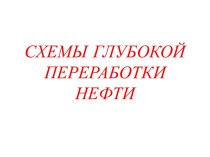 СХЕМЫ ГЛУБОКОЙ ПЕРЕРАБОТКИ НЕФТИ